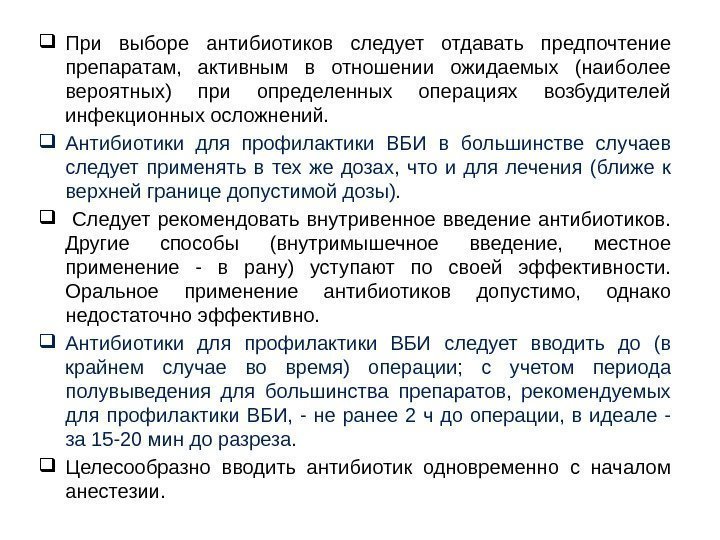 ❑ При выборе антибиотиков следует отдавать предпочтение препаратам, активным в отношении ожидаемых (наиболее вероятных) при определенных операциях возбудителей инфекционных осложнений.

❑ Антибиотики для профилактики ВБИ в большинстве случаев следует применять в тех же дозах, что и для лечения (ближе к верхней границе допустимой дозы).

❑ Следует рекомендовать внутривенное введение антибиотиков. Другие способы (внутримышечное введение, местное применение - в рану) уступают по своей эффективности. Оральное применение антибиотиков допустимо, однако недостаточно эффективно.

❑ Антибиотики для профилактики ВБИ следует вводить до (в крайнем случае во время) операции; с учетом периода полувыведения для большинства препаратов, рекомендуемых для профилактики ВБИ, - не ранее 2 ч до операции, в идеале - за 15-20 мин до разреза.

❑ Целесообразно вводить антибиотик одновременно с началом анестезии.